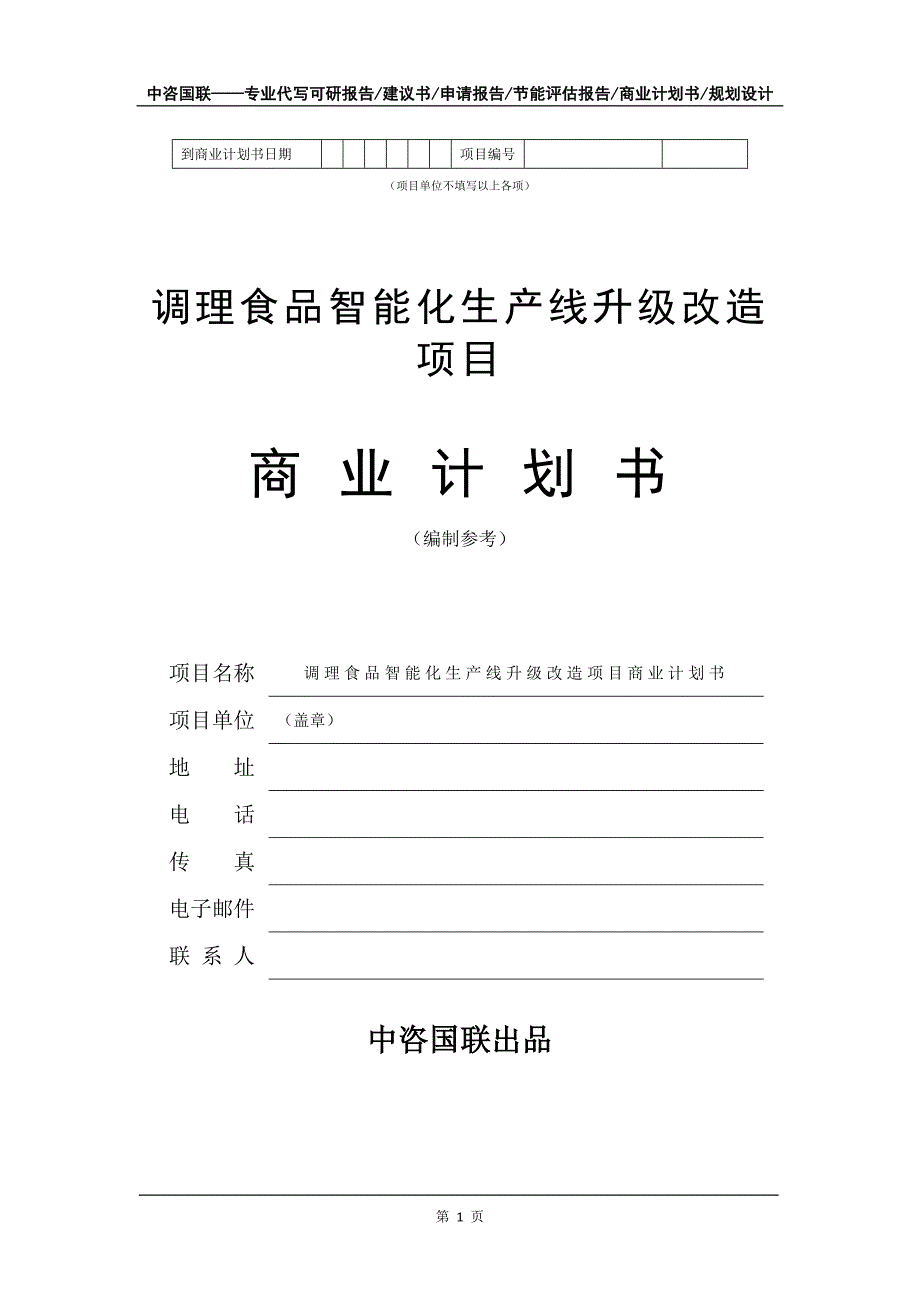 中咨国联——专业代写可研报告/建议书/申请报告/节能评估报告/商业计划书/规划设计

| 到商业计划书日期 | | | | | | | 项目编号 | | |
|---|---|---|---|---|---|---|---|---|---|

（项目单位不填写以上各项）

调理食品智能化生产线升级改造项目

商 业 计 划 书

（编制参考）

项目名称 调理食品智能化生产线升级改造项目商业计划书

项目单位 （盖章）

地 址

电 话

传 真

电子邮件

联 系 人

中咨国联出品

第 1 页